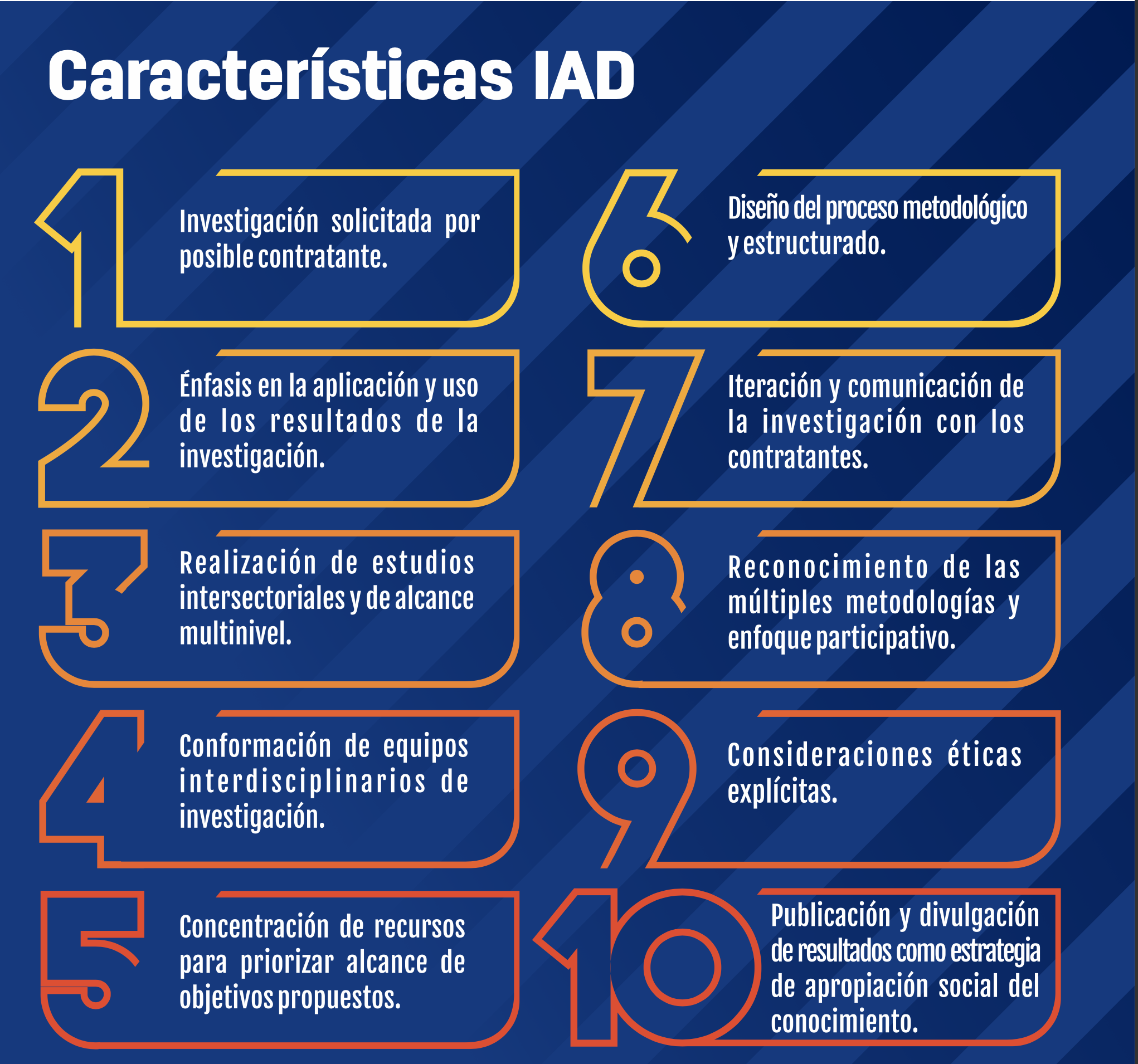 Características IAD

1 Investigación solicitada por posible contratante.

2 Énfasis en la aplicación y uso de los resultados de la investigación.

3 Realización de estudios intersectoriales y de alcance multinivel.

4 Conformación de equipos interdisciplinarios de investigación.

5 Concentración de recursos para priorizar alcance de objetivos propuestos.

6 Diseño del proceso metodológico y estructurado.

7 Iteración y comunicación de la investigación con los contratantes.

8 Reconocimiento de las múltiples metodologías y enfoque participativo.

9 Consideraciones éticas explícitas.

10 Publicación y divulgación de resultados como estrategia de apropiación social del conocimiento.